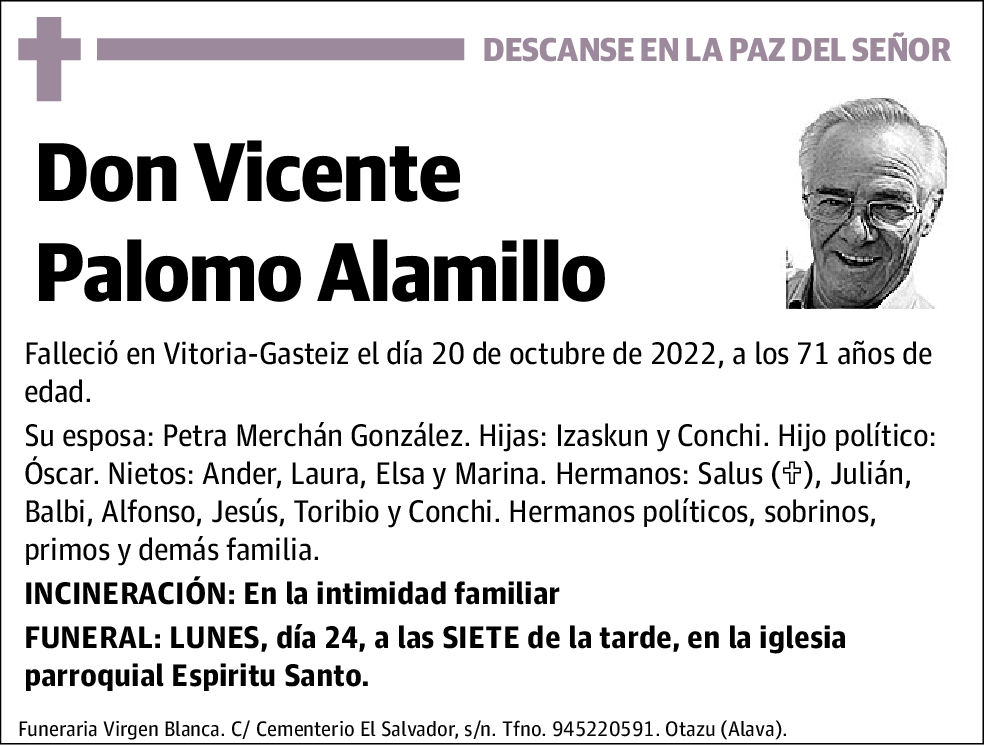 DESCANSE EN LA PAZ DEL SEÑOR

Don Vicente Palomo Alamillo

Falleció en Vitoria-Gasteiz el día 20 de octubre de 2022, a los 71 años de edad.

Su esposa: Petra Merchán González. Hijas: Izaskun y Conchi. Hijo político: Óscar. Nietos: Ander, Laura, Elsa y Marina. Hermanos: Salus (✞), Julián, Balbi, Alfonso, Jesús, Toribio y Conchi. Hermanos políticos, sobrinos, primos y demás familia.

INCINERACIÓN: En la intimidad familiar

FUNERAL: LUNES, día 24, a las SIETE de la tarde, en la iglesia parroquial Espiritu Santo.

Funeraria Virgen Blanca. C/ Cementerio El Salvador, s/n. Tfno. 945220591. Otazu (Alava).